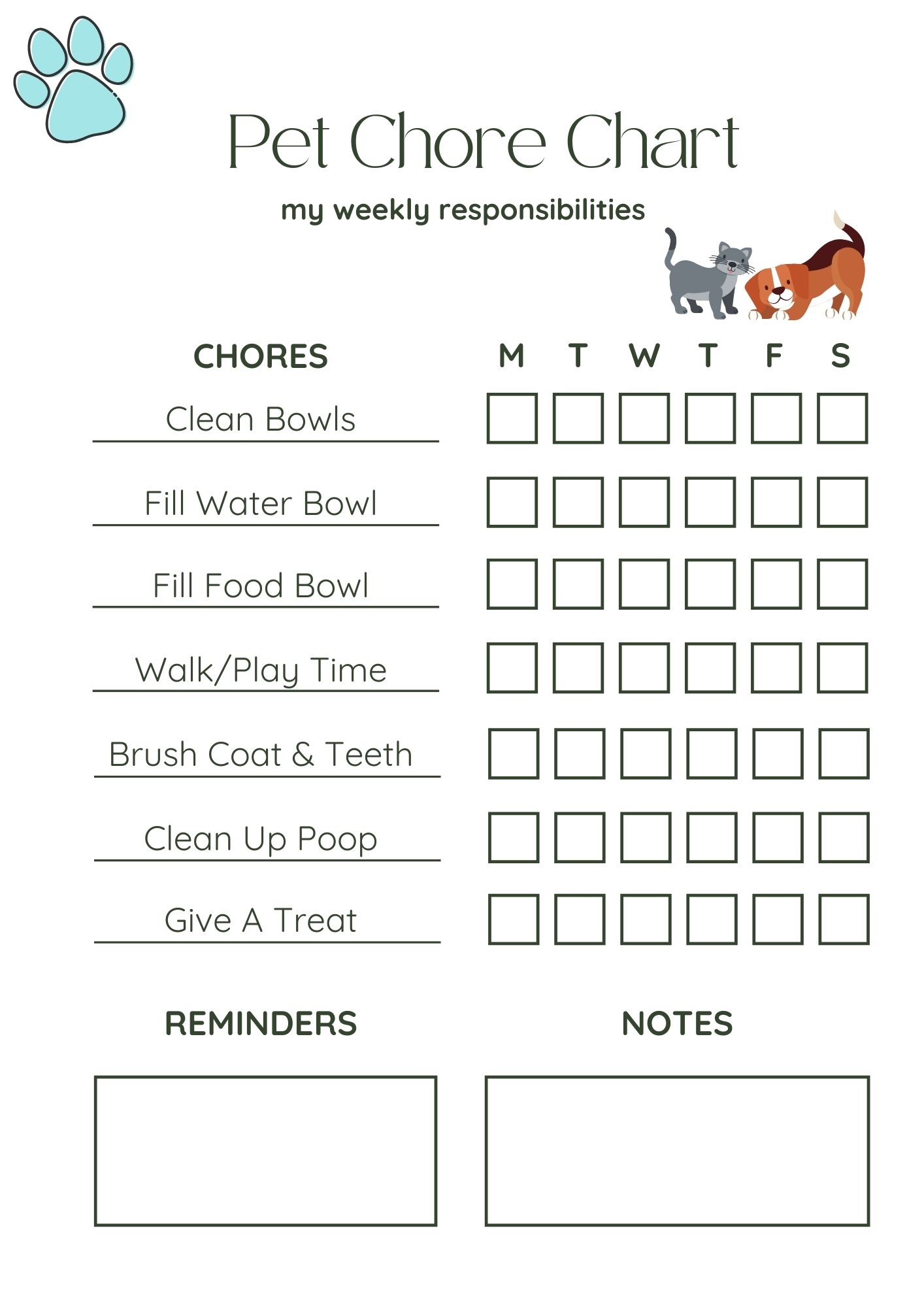 Pet Chore Chart

my weekly responsibilities

| CHORES | M | T | W | T | F | S |
|---|---|---|---|---|---|---|
| Clean Bowls | ☐ | ☐ | ☐ | ☐ | ☐ | ☐ |
| Fill Water Bowl | ☐ | ☐ | ☐ | ☐ | ☐ | ☐ |
| Fill Food Bowl | ☐ | ☐ | ☐ | ☐ | ☐ | ☐ |
| Walk/Play Time | ☐ | ☐ | ☐ | ☐ | ☐ | ☐ |
| Brush Coat & Teeth | ☐ | ☐ | ☐ | ☐ | ☐ | ☐ |
| Clean Up Poop | ☐ | ☐ | ☐ | ☐ | ☐ | ☐ |
| Give A Treat | ☐ | ☐ | ☐ | ☐ | ☐ | ☐ |

REMINDERS

NOTES